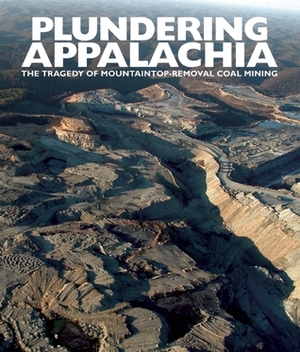 PLUNDERING
APPALACHIA
THE TRAGEDY OF MOUNTAINTOP-REMOVAL COAL MINING